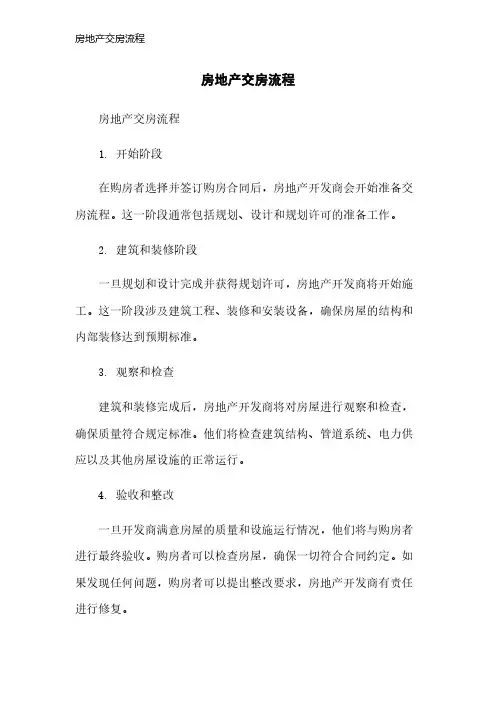 房地产交房流程

房地产交房流程

房地产交房流程

1. 开始阶段

在购房者选择并签订购房合同后，房地产开发商会开始准备交房流程。这一阶段通常包括规划、设计和规划许可的准备工作。

2. 建筑和装修阶段

一旦规划和设计完成并获得规划许可，房地产开发商将开始施工。这一阶段涉及建筑工程、装修和安装设备，确保房屋的结构和内部装修达到预期标准。

3. 观察和检查

建筑和装修完成后，房地产开发商将对房屋进行观察和检查，确保质量符合规定标准。他们将检查建筑结构、管道系统、电力供应以及其他房屋设施的正常运行。

4. 验收和整改

一旦开发商满意房屋的质量和设施运行情况，他们将与购房者进行最终验收。购房者可以检查房屋，确保一切符合合同约定。如果发现任何问题，购房者可以提出整改要求，房地产开发商有责任进行修复。